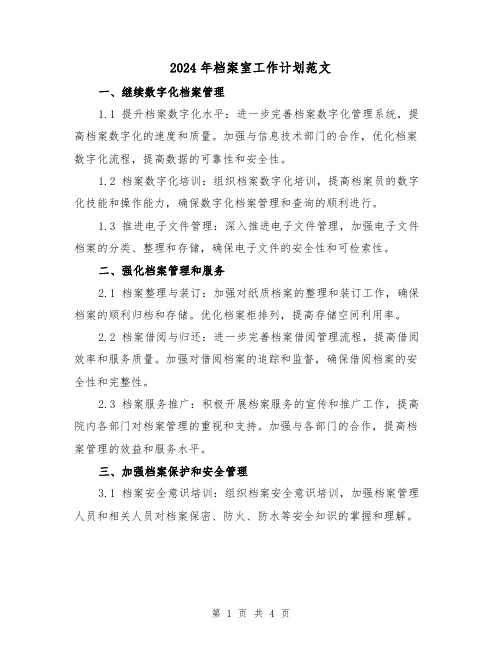 2024年档案室工作计划范文

一、继续数字化档案管理

1.1 提升档案数字化水平：进一步完善档案数字化管理系统，提高档案数字化的速度和质量。加强与信息技术部门的合作，优化档案数字化流程，提高数据的可靠性和安全性。

1.2 档案数字化培训：组织档案数字化培训，提高档案员的数字化技能和操作能力，确保数字化档案管理和查询的顺利进行。

1.3 推进电子文件管理：深入推进电子文件管理，加强电子文件档案的分类、整理和存储，确保电子文件的安全性和可检索性。

二、强化档案管理和服务

2.1 档案整理与装订：加强对纸质档案的整理和装订工作，确保档案的顺利归档和存储。优化档案柜排列，提高存储空间利用率。

2.2 档案借阅与归还：进一步完善档案借阅管理流程，提高借阅效率和服务质量。加强对借阅档案的追踪和监督，确保借阅档案的安全性和完整性。

2.3 档案服务推广：积极开展档案服务的宣传和推广工作，提高院内各部门对档案管理的重视和支持。加强与各部门的合作，提高档案管理的效益和服务水平。

三、加强档案保护和安全管理

3.1 档案安全意识培训：组织档案安全意识培训，加强档案管理人员和相关人员对档案保密、防火、防水等安全知识的掌握和理解。

第 1 页 共 4 页